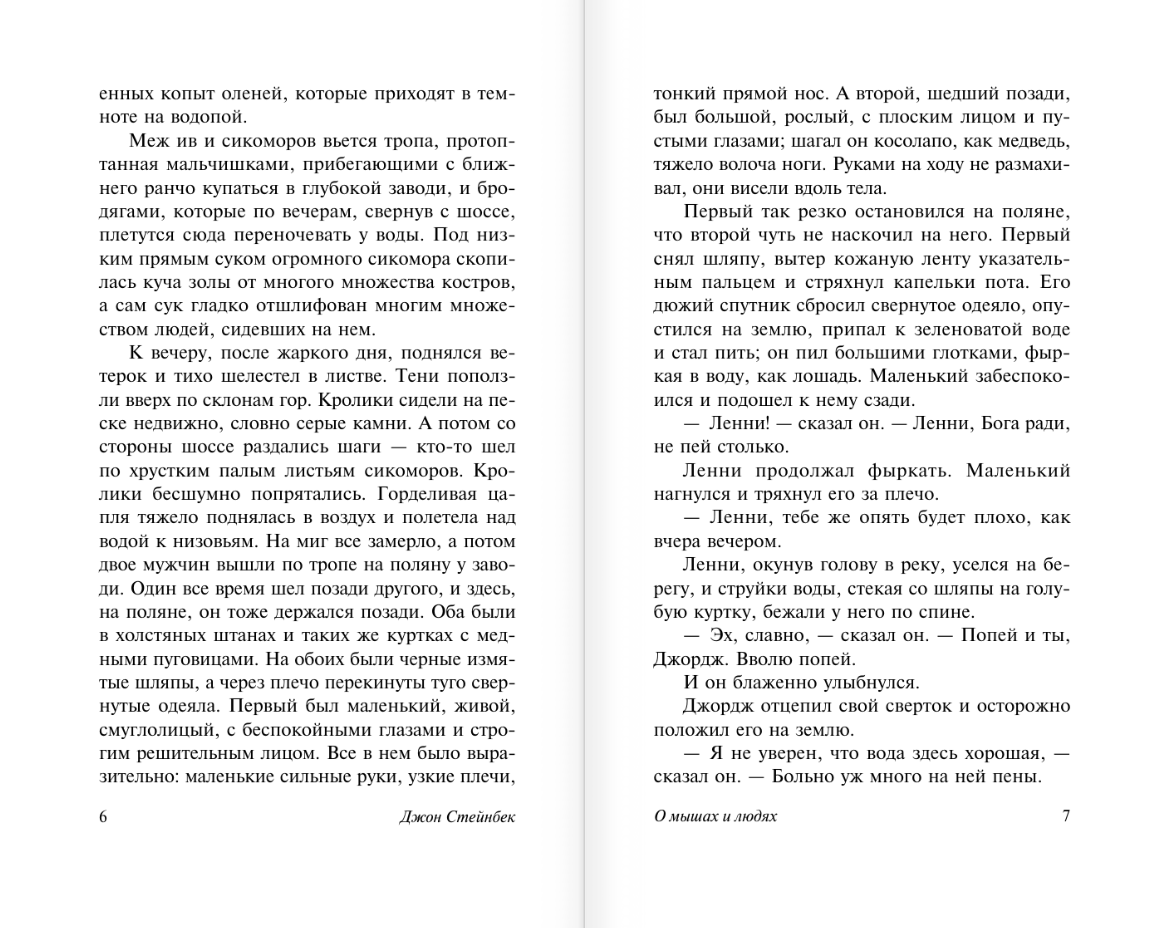 енных копыт оленей, которые приходят в темноте на водопой.

Меж ив и сикоморов вьется тропа, протоптанная мальчишками, прибегающими с ближнего ранчо купаться в глубокой заводи, и бродягами, которые по вечерам, свернув с шоссе, плетутся сюда переночевать у воды. Под низким прямым суком огромного сикомора скопилась куча золы от многого множества костров, а сам сук гладко отшлифован многим множеством людей, сидевших на нем.

К вечеру, после жаркого дня, поднялся ветерок и тихо шелестел в листве. Тени поползли вверх по склонам гор. Кролики сидели на песке недвижно, словно серые камни. А потом со стороны шоссе раздались шаги — кто-то шел по хрустким палым листьям сикоморов. Кролики бесшумно попрятались. Горделивая цапля тяжело поднялась в воздух и полетела над водой к низовьям. На миг все замерло, а потом двое мужчин вышли по тропе на поляну у заводи. Один все время шел позади другого, и здесь, на поляне, он тоже держался позади. Оба были в холстяных штанах и таких же куртках с медными пуговицами. На обоих были черные измятые шляпы, а через плечо перекинуты туго свернутые одеяла. Первый был маленький, живой, смуглолицый, с беспокойными глазами и строгим решительным лицом. Все в нем было выразительно: маленькие сильные руки, узкие плечи,

6 Джон Стейнбек

тонкий прямой нос. А второй, шедший позади, был большой, рослый, с плоским лицом и пустыми глазами; шагал он косолапо, как медведь, тяжело волоча ноги. Руками на ходу не размахивал, они висели вдоль тела.

Первый так резко остановился на поляне, что второй чуть не наскочил на него. Первый снял шляпу, вытер кожаную ленту указательным пальцем и стряхнул капельки пота. Его дюжий спутник сбросил свернутое одеяло, опустился на землю, припал к зеленоватой воде и стал пить; он пил большими глотками, фыркая в воду, как лошадь. Маленький забеспокоился и подошел к нему сзади.

— Ленни! — сказал он. — Ленни, Бога ради, не пей столько.

Ленни продолжал фыркать. Маленький нагнулся и тряхнул его за плечо.

— Ленни, тебе же опять будет плохо, как вчера вечером.

Ленни, окунув голову в реку, уселся на берегу, и струйки воды, стекая со шляпы на голубую куртку, бежали у него по спине.

— Эх, славно, — сказал он. — Попей и ты, Джордж. Вволю попей.

И он блаженно улыбнулся.

Джордж отцепил свой сверток и осторожно положил его на землю.

— Я не уверен, что вода здесь хорошая, — сказал он. — Больно уж много на ней пены.

О мышах и людях 7